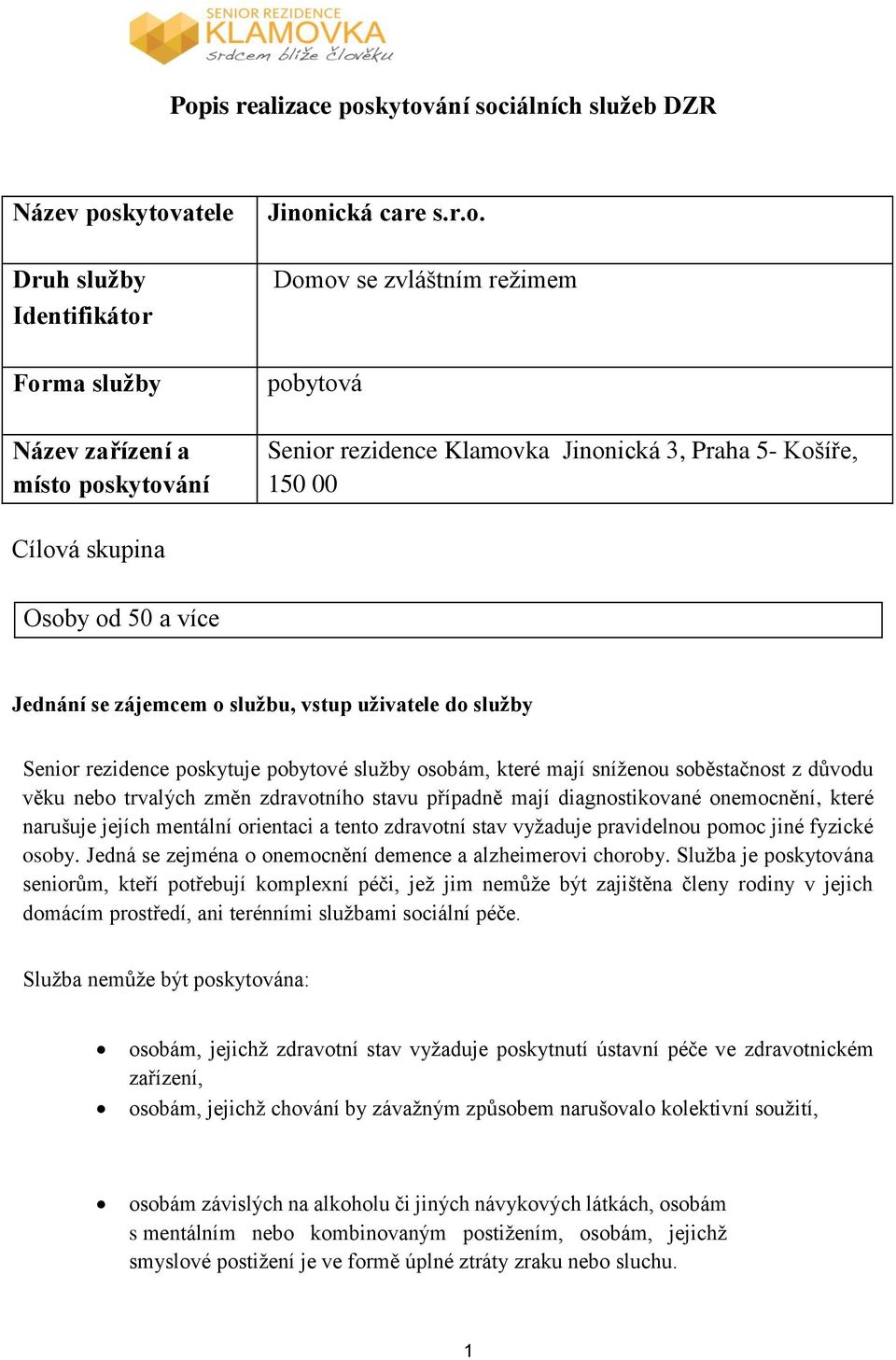 SENIOR REZIDENCE
KLAMOVKA
srdcem blíže člověku

Popis realizace poskytování sociálních služeb DZR

| Název poskytovatele | Jinonická care s.r.o. |
|---|---|
| Druh služby Identifikátor | Domov se zvláštním režimem |
| Forma služby | pobytová |
| Název zařízení a místo poskytování | Senior rezidence Klamovka Jinonická 3, Praha 5- Košíře, 150 00 |

Cílová skupina

Osoby od 50 a více

Jednání se zájemcem o službu, vstup uživatele do služby

Senior rezidence poskytuje pobytové služby osobám, které mají sníženou soběstačnost z důvodu věku nebo trvalých změn zdravotního stavu případně mají diagnostikované onemocnění, které narušuje jejích mentální orientaci a tento zdravotní stav vyžaduje pravidelnou pomoc jiné fyzické osoby. Jedná se zejména o onemocnění demence a alzheimerovi choroby. Služba je poskytována seniorům, kteří potřebují komplexní péči, jež jim nemůže být zajištěna členy rodiny v jejich domácím prostředí, ani terénními službami sociální péče.

Služba nemůže být poskytována:

• osobám, jejichž zdravotní stav vyžaduje poskytnutí ústavní péče ve zdravotnickém zařízení,
• osobám, jejichž chování by závažným způsobem narušovalo kolektivní soužití,

• osobám závislých na alkoholu či jiných návykových látkách, osobám s mentálním nebo kombinovaným postižením, osobám, jejichž smyslové postižení je ve formě úplné ztráty zraku nebo sluchu.

1